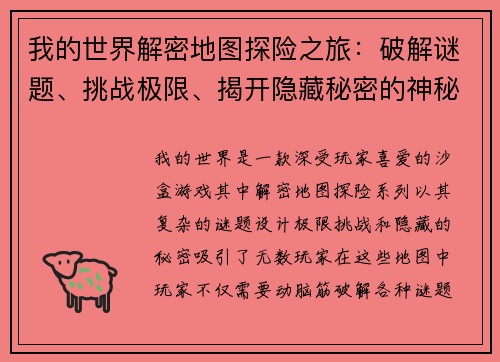 我的世界解密地图探险之旅：破解谜题、挑战极限、揭开隐藏秘密的神秘

我的世界是一款深受玩家喜爱的沙盒游戏其中解密地图探险系列以其复杂的谜题设计极限挑战和隐藏的秘密吸引了无数玩家在这些地图中玩家不仅需要动脑筋破解各种谜题